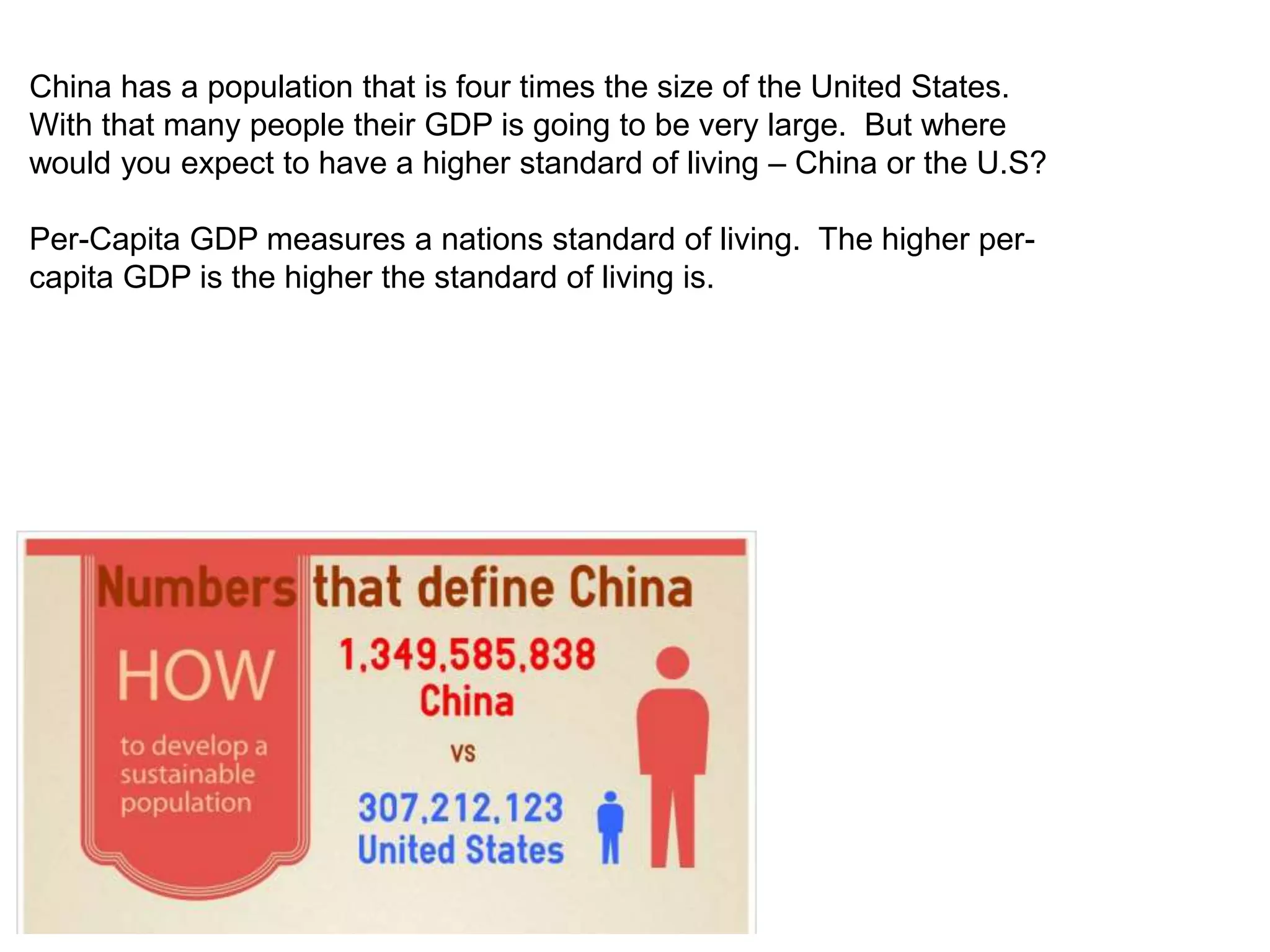 China has a population that is four times the size of the United States. With that many people their GDP is going to be very large. But where would you expect to have a higher standard of living – China or the U.S?

Per-Capita GDP measures a nations standard of living. The higher per-capita GDP is the higher the standard of living is.

Numbers that define China

HOW

to develop a sustainable population

1,349,585,838
China

VS

307,212,123
United States